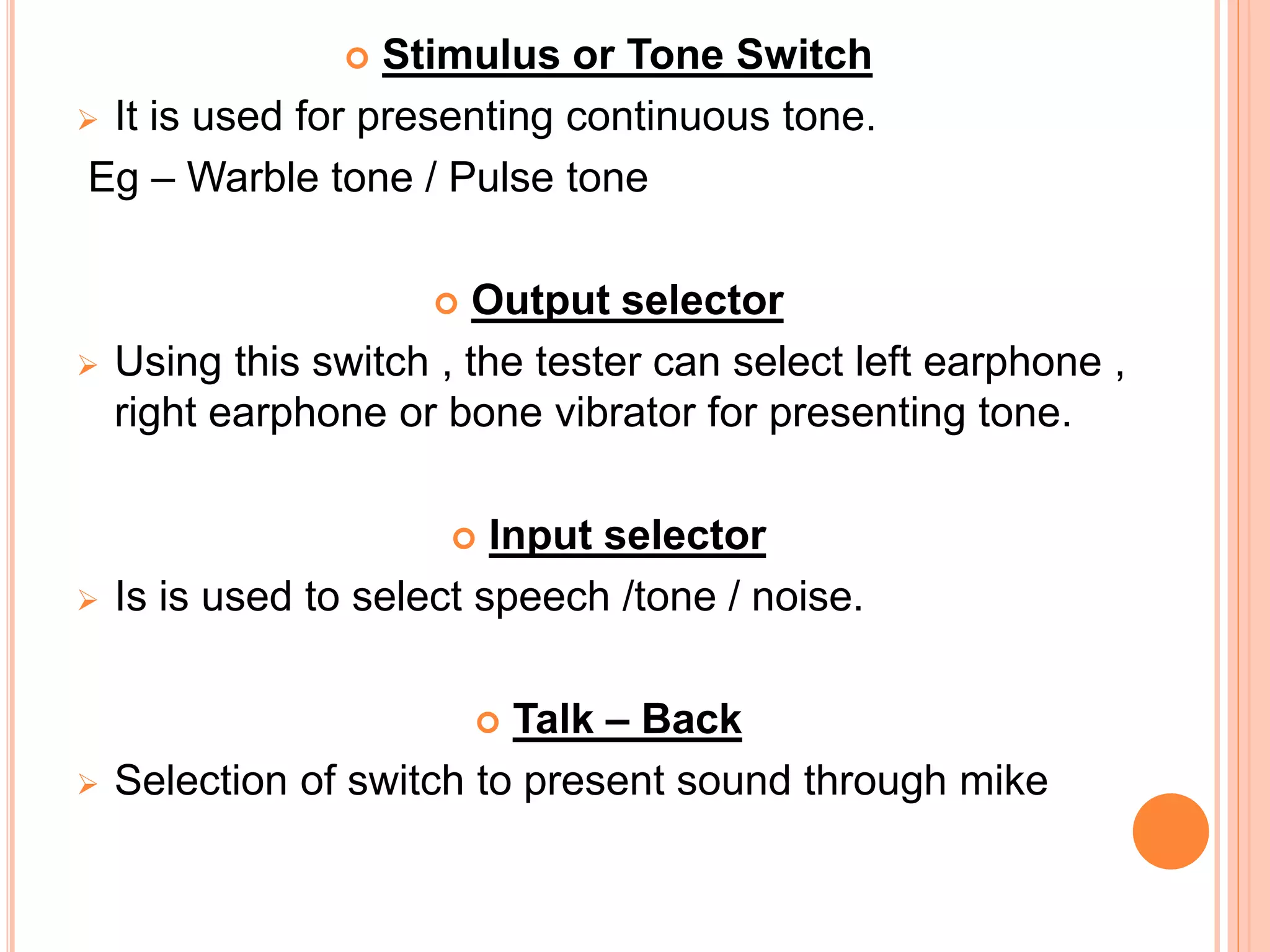 Stimulus or Tone Switch

It is used for presenting continuous tone.

Eg – Warble tone / Pulse tone

Output selector

Using this switch , the tester can select left earphone , right earphone or bone vibrator for presenting tone.

Input selector

Is is used to select speech /tone / noise.

Talk – Back

Selection of switch to present sound through mike